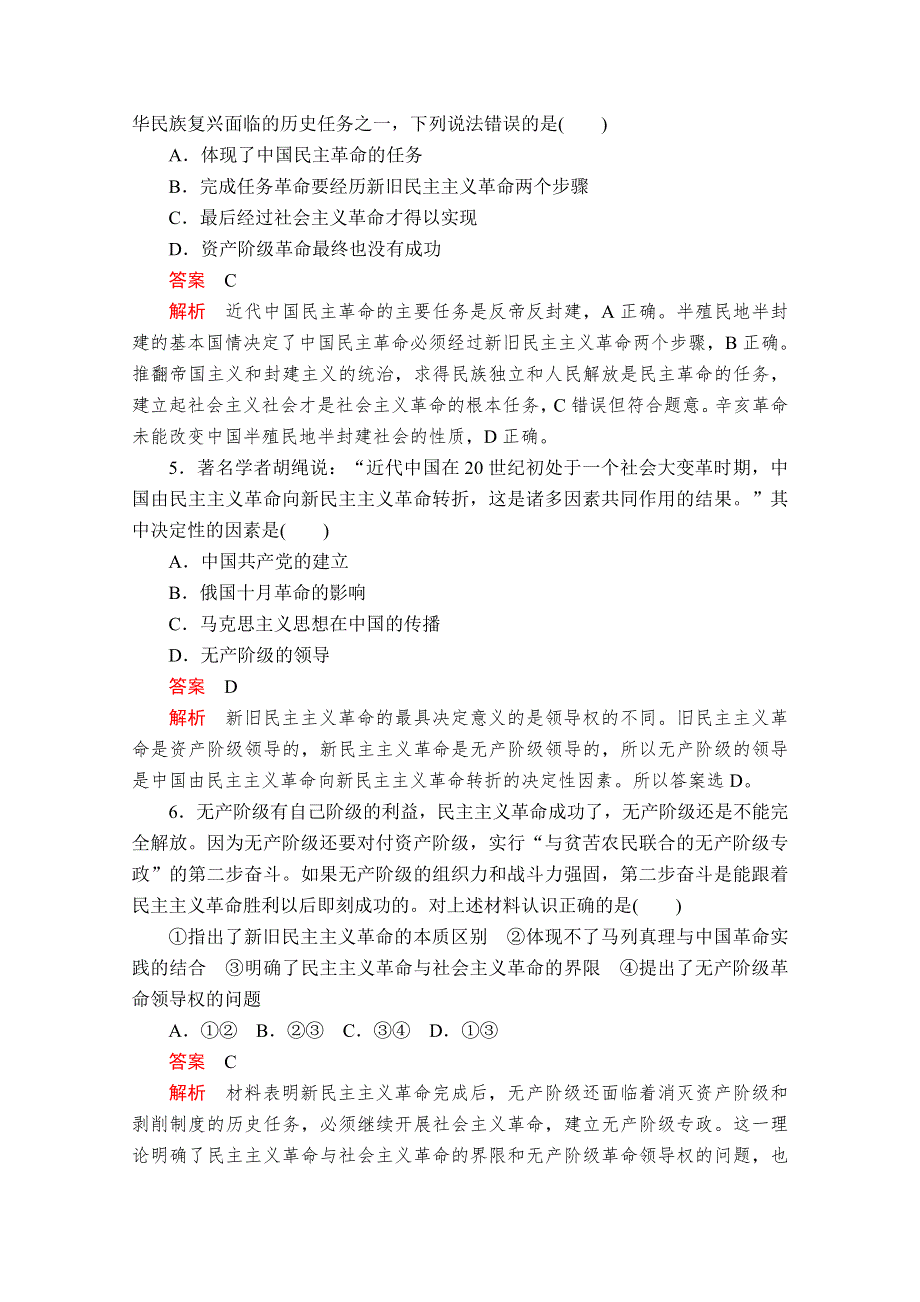 华民族复兴面临的历史任务之一，下列说法错误的是(　　)

A．体现了中国民主革命的任务

B．完成任务革命要经历新旧民主主义革命两个步骤

C．最后经过社会主义革命才得以实现

D．资产阶级革命最终也没有成功

答案　C

解析　近代中国民主革命的主要任务是反帝反封建，A 正确。半殖民地半封建的基本国情决定了中国民主革命必须经过新旧民主主义革命两个步骤，B 正确。推翻帝国主义和封建主义的统治，求得民族独立和人民解放是民主革命的任务，建立起社会主义社会才是社会主义革命的根本任务，C 错误但符合题意。辛亥革命未能改变中国半殖民地半封建社会的性质，D 正确。

5．著名学者胡绳说：“近代中国在 20 世纪初处于一个社会大变革时期，中国由民主主义革命向新民主主义革命转折，这是诸多因素共同作用的结果。”其中决定性的因素是(　　)

A．中国共产党的建立

B．俄国十月革命的影响

C．马克思主义思想在中国的传播

D．无产阶级的领导

答案　D

解析　新旧民主主义革命的最具决定意义的是领导权的不同。旧民主主义革命是资产阶级领导的，新民主主义革命是无产阶级领导的，所以无产阶级的领导是中国由民主主义革命向新民主主义革命转折的决定性因素。所以答案选 D。

6．无产阶级有自己阶级的利益，民主主义革命成功了，无产阶级还是不能完全解放。因为无产阶级还要对付资产阶级，实行“与贫苦农民联合的无产阶级专政”的第二步奋斗。如果无产阶级的组织力和战斗力强固，第二步奋斗是能跟着民主主义革命胜利以后即刻成功的。对上述材料认识正确的是(　　)

①指出了新旧民主主义革命的本质区别　②体现不了马列真理与中国革命实践的结合　③明确了民主主义革命与社会主义革命的界限　④提出了无产阶级革命领导权的问题

A．①②　B．②③　C．③④　D．①③

答案　C

解析　材料表明新民主主义革命完成后，无产阶级还面临着消灭资产阶级和剥削制度的历史任务，必须继续开展社会主义革命，建立无产阶级专政。这一理论明确了民主主义革命与社会主义革命的界限和无产阶级革命领导权的问题，也